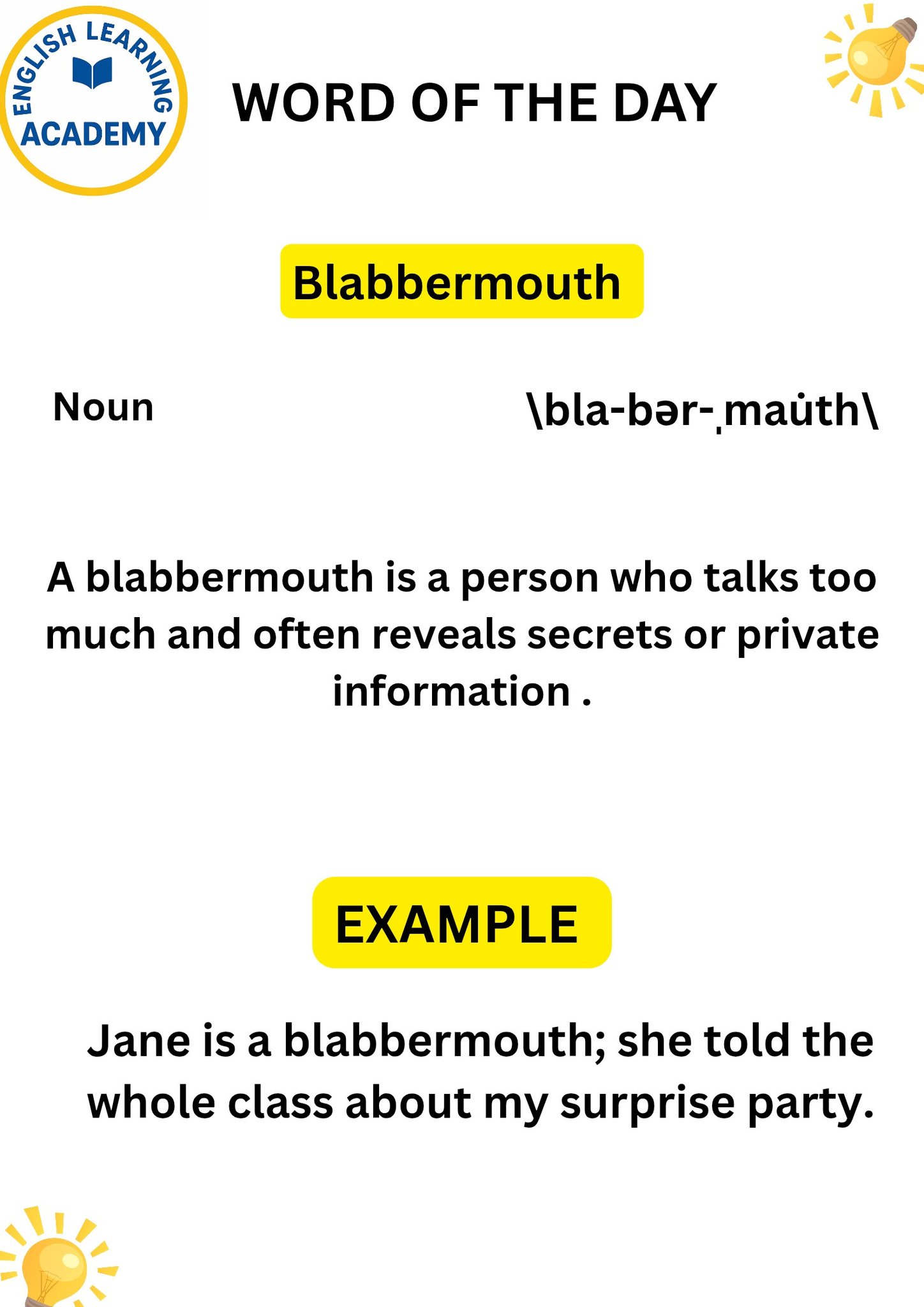 ENGLISH LEARNING
ACADEMY

WORD OF THE DAY

Blabbermouth

Noun

\bla-bər-ˌmau̇th\

A blabbermouth is a person who talks too much and often reveals secrets or private information .

EXAMPLE

Jane is a blabbermouth; she told the whole class about my surprise party.